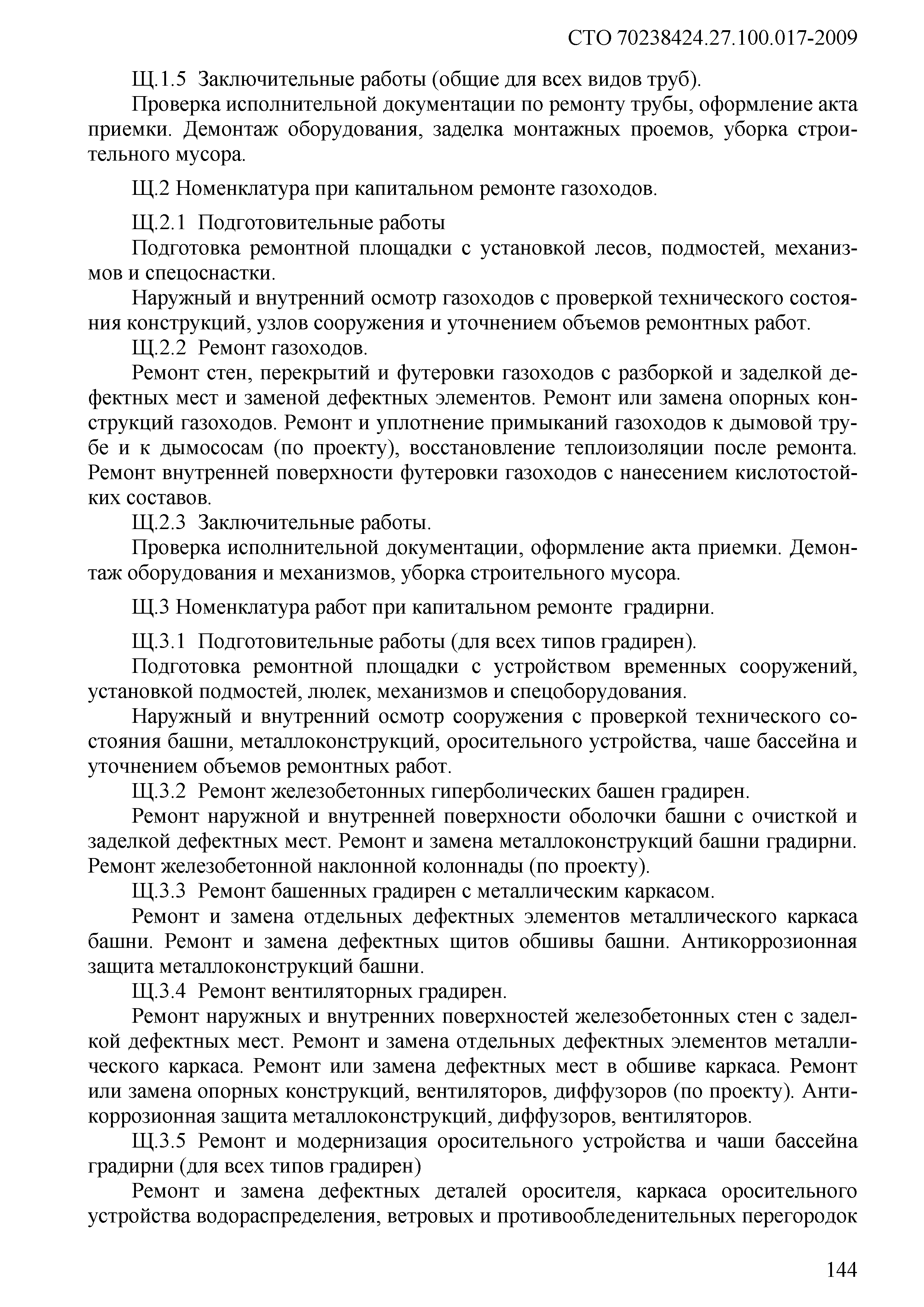 СТО 70238424.27.100.017-2009

Щ.1.5 Заключительные работы (общие для всех видов труб).

Проверка исполнительной документации по ремонту трубы, оформление акта приемки. Демонтаж оборудования, заделка монтажных проемов, уборка строительного мусора.

Щ.2 Номенклатура при капитальном ремонте газоходов.

Щ.2.1 Подготовительные работы

Подготовка ремонтной площадки с установкой лесов, подмостей, механизмов и спецоснастки.

Наружный и внутренний осмотр газоходов с проверкой технического состояния конструкций, узлов сооружения и уточнением объемов ремонтных работ.

Щ.2.2 Ремонт газоходов.

Ремонт стен, перекрытий и футеровки газоходов с разборкой и заделкой дефектных мест и заменой дефектных элементов. Ремонт или замена опорных конструкций газоходов. Ремонт и уплотнение примыканий газоходов к дымовой трубе и к дымососам (по проекту), восстановление теплоизоляции после ремонта. Ремонт внутренней поверхности футеровки газоходов с нанесением кислотостойких составов.

Щ.2.3 Заключительные работы.

Проверка исполнительной документации, оформление акта приемки. Демонтаж оборудования и механизмов, уборка строительного мусора.

Щ.3 Номенклатура работ при капитальном ремонте градирни.

Щ.3.1 Подготовительные работы (для всех типов градирен).

Подготовка ремонтной площадки с устройством временных сооружений, установкой подмостей, люлек, механизмов и спецоборудования.

Наружный и внутренний осмотр сооружения с проверкой технического состояния башни, металлоконструкций, оросительного устройства, чаше бассейна и уточнением объемов ремонтных работ.

Щ.3.2 Ремонт железобетонных гиперболических башен градирен.

Ремонт наружной и внутренней поверхности оболочки башни с очисткой и заделкой дефектных мест. Ремонт и замена металлоконструкций башни градирни. Ремонт железобетонной наклонной колоннады (по проекту).

Щ.3.3 Ремонт башенных градирен с металлическим каркасом.

Ремонт и замена отдельных дефектных элементов металлического каркаса башни. Ремонт и замена дефектных щитов обшивы башни. Антикоррозионная защита металлоконструкций башни.

Щ.3.4 Ремонт вентиляторных градирен.

Ремонт наружных и внутренних поверхностей железобетонных стен с заделкой дефектных мест. Ремонт и замена отдельных дефектных элементов металлического каркаса. Ремонт или замена дефектных мест в обшиве каркаса. Ремонт или замена опорных конструкций, вентиляторов, диффузоров (по проекту). Антикоррозионная защита металлоконструкций, диффузоров, вентиляторов.

Щ.3.5 Ремонт и модернизация оросительного устройства и чаши бассейна градирни (для всех типов градирен)

Ремонт и замена дефектных деталей оросителя, каркаса оросительного устройства водораспределения, ветровых и противообледенительных перегородок

144